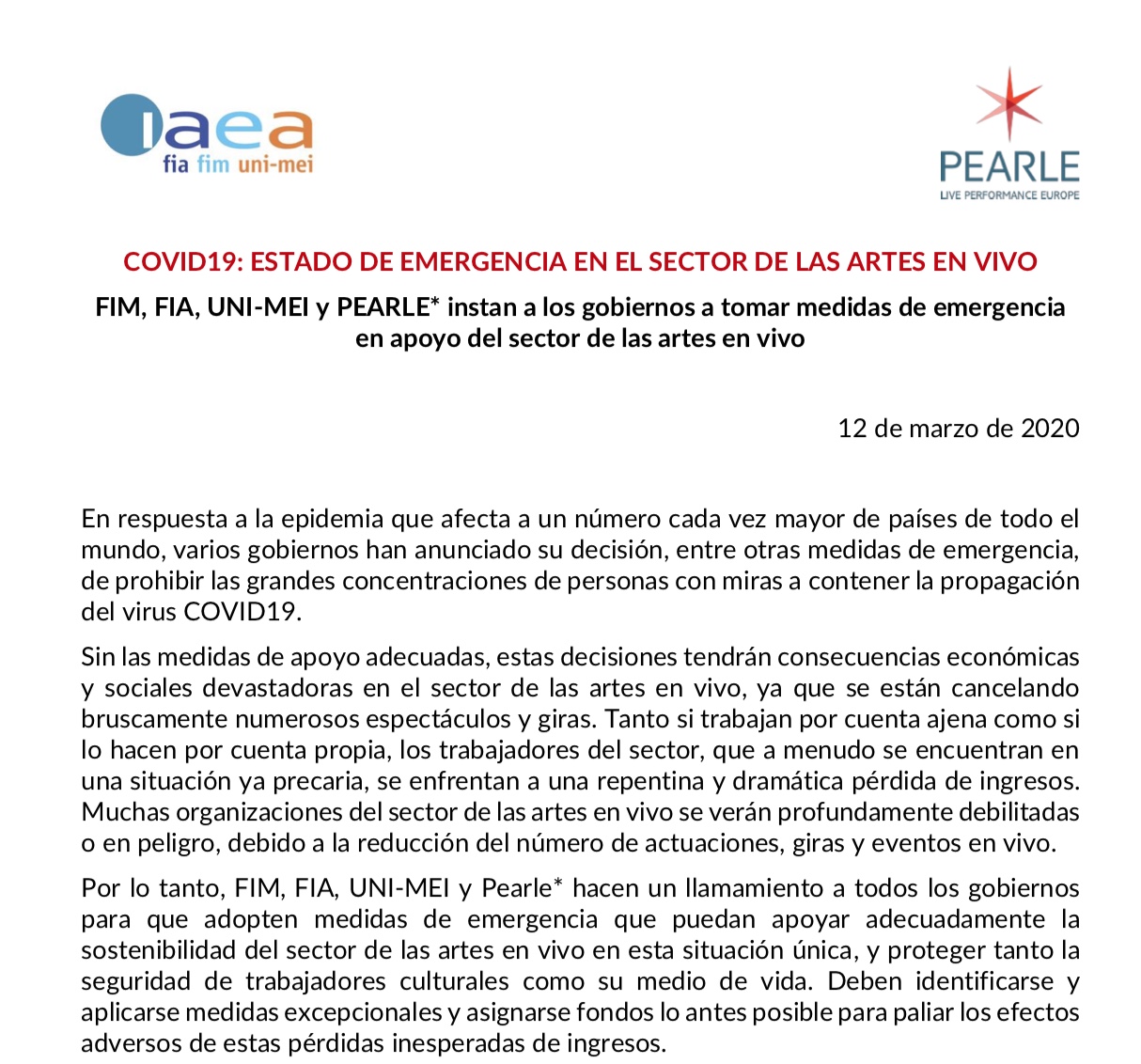 iaea
fia fim uni-mei

PEARLE
LIVE PERFORMANCE EUROPE

COVID19: ESTADO DE EMERGENCIA EN EL SECTOR DE LAS ARTES EN VIVO

FIM, FIA, UNI-MEI y PEARLE* instan a los gobiernos a tomar medidas de emergencia en apoyo del sector de las artes en vivo

12 de marzo de 2020

En respuesta a la epidemia que afecta a un número cada vez mayor de países de todo el mundo, varios gobiernos han anunciado su decisión, entre otras medidas de emergencia, de prohibir las grandes concentraciones de personas con miras a contener la propagación del virus COVID19.

Sin las medidas de apoyo adecuadas, estas decisiones tendrán consecuencias económicas y sociales devastadoras en el sector de las artes en vivo, ya que se están cancelando bruscamente numerosos espectáculos y giras. Tanto si trabajan por cuenta ajena como si lo hacen por cuenta propia, los trabajadores del sector, que a menudo se encuentran en una situación ya precaria, se enfrentan a una repentina y dramática pérdida de ingresos. Muchas organizaciones del sector de las artes en vivo se verán profundamente debilitadas o en peligro, debido a la reducción del número de actuaciones, giras y eventos en vivo.

Por lo tanto, FIM, FIA, UNI-MEI y Pearle* hacen un llamamiento a todos los gobiernos para que adopten medidas de emergencia que puedan apoyar adecuadamente la sostenibilidad del sector de las artes en vivo en esta situación única, y proteger tanto la seguridad de trabajadores culturales como su medio de vida. Deben identificarse y aplicarse medidas excepcionales y asignarse fondos lo antes posible para paliar los efectos adversos de estas pérdidas inesperadas de ingresos.